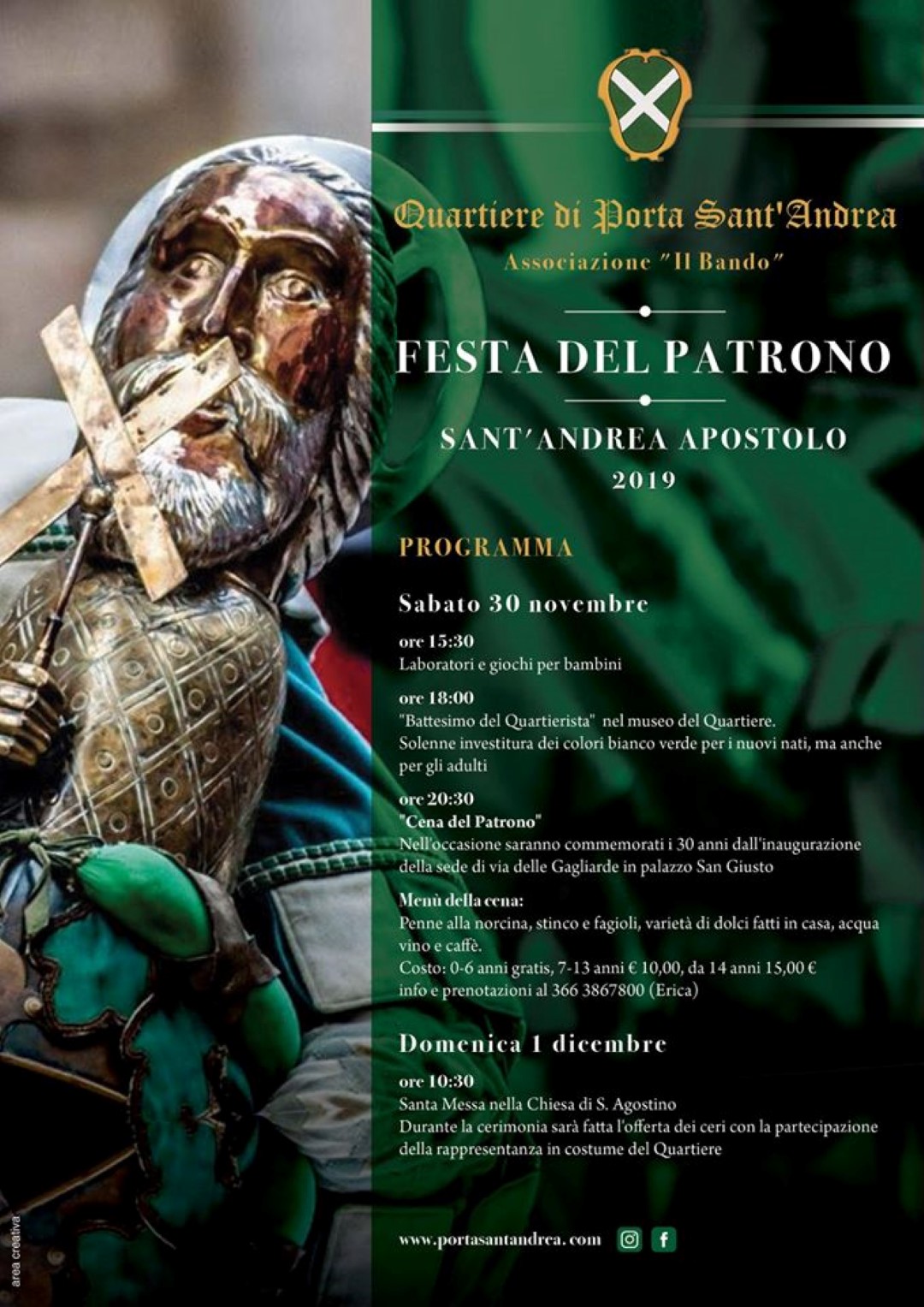 Quartiere di Porta Sant'Andrea
Associazione "Il Bando"

FESTA DEL PATRONO

SANT'ANDREA APOSTOLO
2019

PROGRAMMA

Sabato 30 novembre

ore 15:30
Laboratori e giochi per bambini

ore 18:00
"Battesimo del Quartierista" nel museo del Quartiere.
Solenne investitura dei colori bianco verde per i nuovi nati, ma anche per gli adulti

ore 20:30
"Cena del Patrono"
Nell'occasione saranno commemorati i 30 anni dall'inaugurazione della sede di via delle Gagliarde in palazzo San Giusto

Menù della cena:
Penne alla norcina, stinco e fagioli, varietà di dolci fatti in casa, acqua vino e caffè.
Costo: 0-6 anni gratis, 7-13 anni € 10,00, da 14 anni 15,00 €
info e prenotazioni al 366 3867800 (Erica)

Domenica 1 dicembre

ore 10:30
Santa Messa nella Chiesa di S. Agostino
Durante la cerimonia sarà fatta l'offerta dei ceri con la partecipazione della rappresentanza in costume del Quartiere

www.portasantandrea.com

area creativa